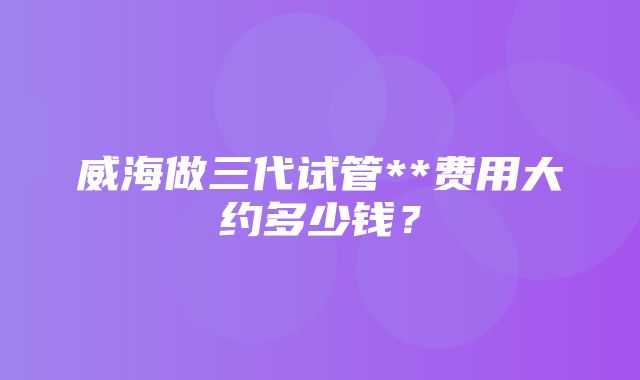 威海做三代试管**费用大约多少钱？